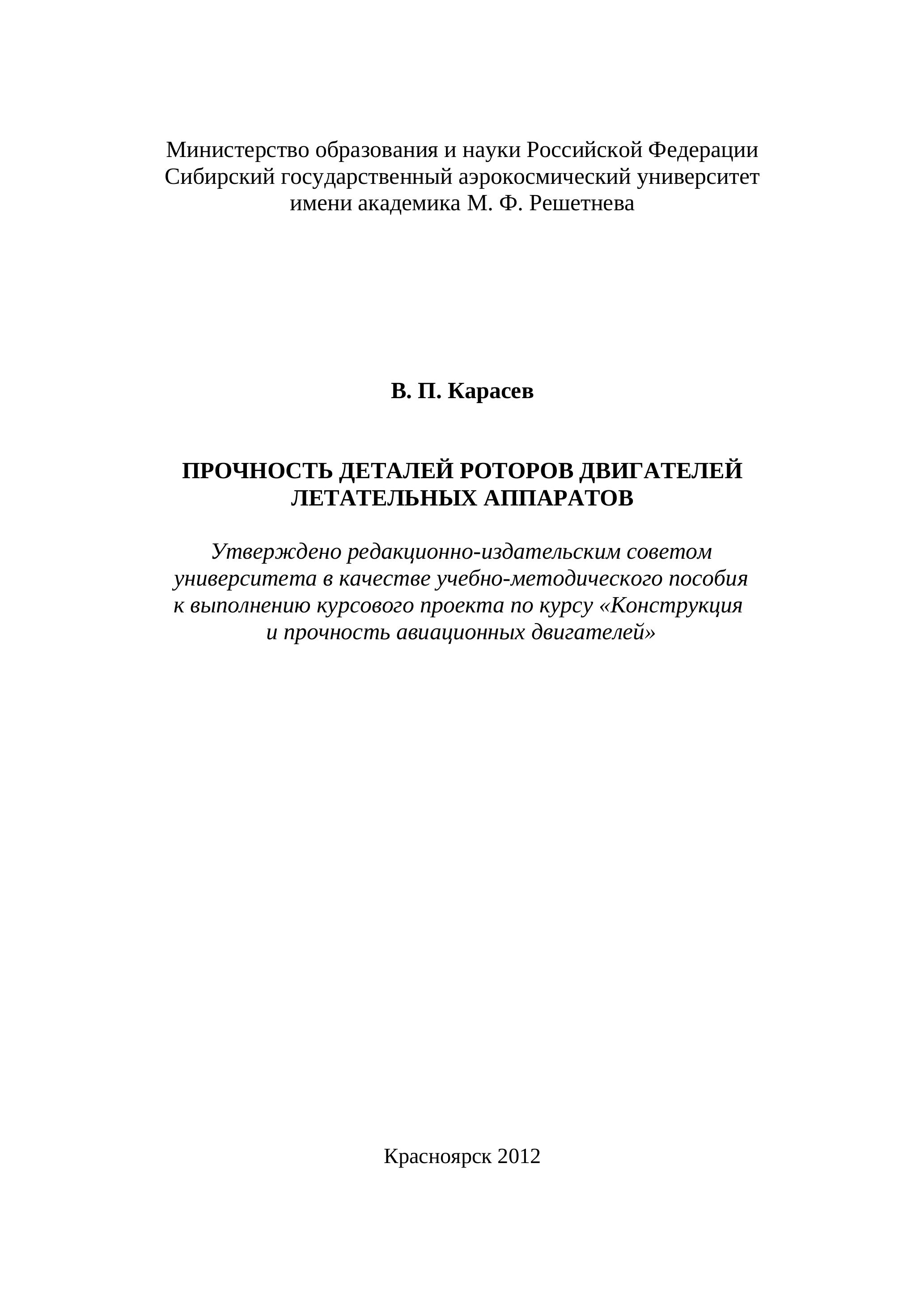 Министерство образования и науки Российской Федерации
Сибирский государственный аэрокосмический университет
имени академика М. Ф. Решетнева

В. П. Карасев

ПРОЧНОСТЬ ДЕТАЛЕЙ РОТОРОВ ДВИГАТЕЛЕЙ ЛЕТАТЕЛЬНЫХ АППАРАТОВ

Утверждено редакционно-издательским советом университета в качестве учебно-методического пособия к выполнению курсового проекта по курсу «Конструкция и прочность авиационных двигателей»

Красноярск 2012